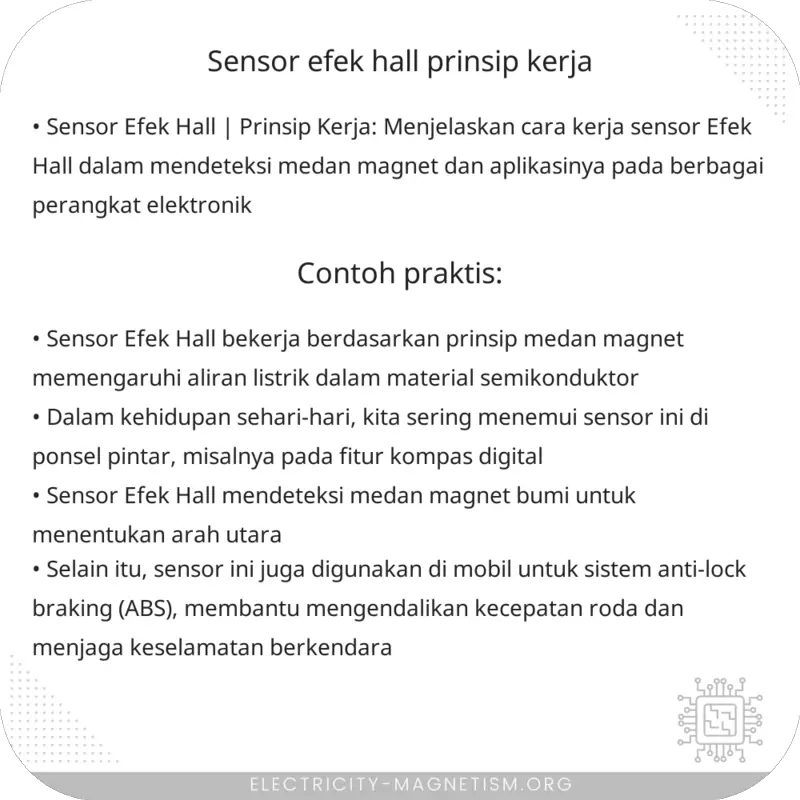 Sensor efek hall prinsip kerja

• Sensor Efek Hall | Prinsip Kerja: Menjelaskan cara kerja sensor Efek Hall dalam mendeteksi medan magnet dan aplikasinya pada berbagai perangkat elektronik

Contoh praktis:

• Sensor Efek Hall bekerja berdasarkan prinsip medan magnet memengaruhi aliran listrik dalam material semikonduktor
• Dalam kehidupan sehari-hari, kita sering menemui sensor ini di ponsel pintar, misalnya pada fitur kompas digital
• Sensor Efek Hall mendeteksi medan magnet bumi untuk menentukan arah utara
• Selain itu, sensor ini juga digunakan di mobil untuk sistem anti-lock braking (ABS), membantu mengendalikan kecepatan roda dan menjaga keselamatan berkendara

ELECTRICITY-MAGNETISM.ORG